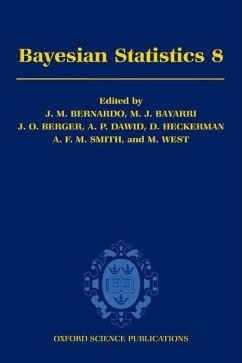 Bayesian Statistics 8

Edited by
J. M. BERNARDO, M. J. BAYARRI
J. O. BERGER, A. P. DAWID, D. HECKERMAN
A. F. M. SMITH, and M. WEST

OXFORD SCIENCE PUBLICATIONS